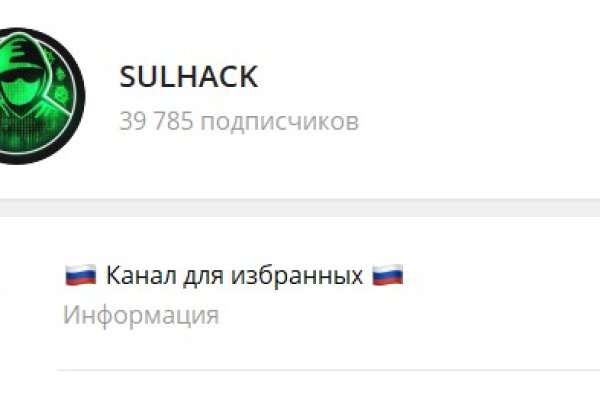 SULHACK
39 785 подписчиков

🇷🇺 Канал для избранных 🇷🇺
Информация